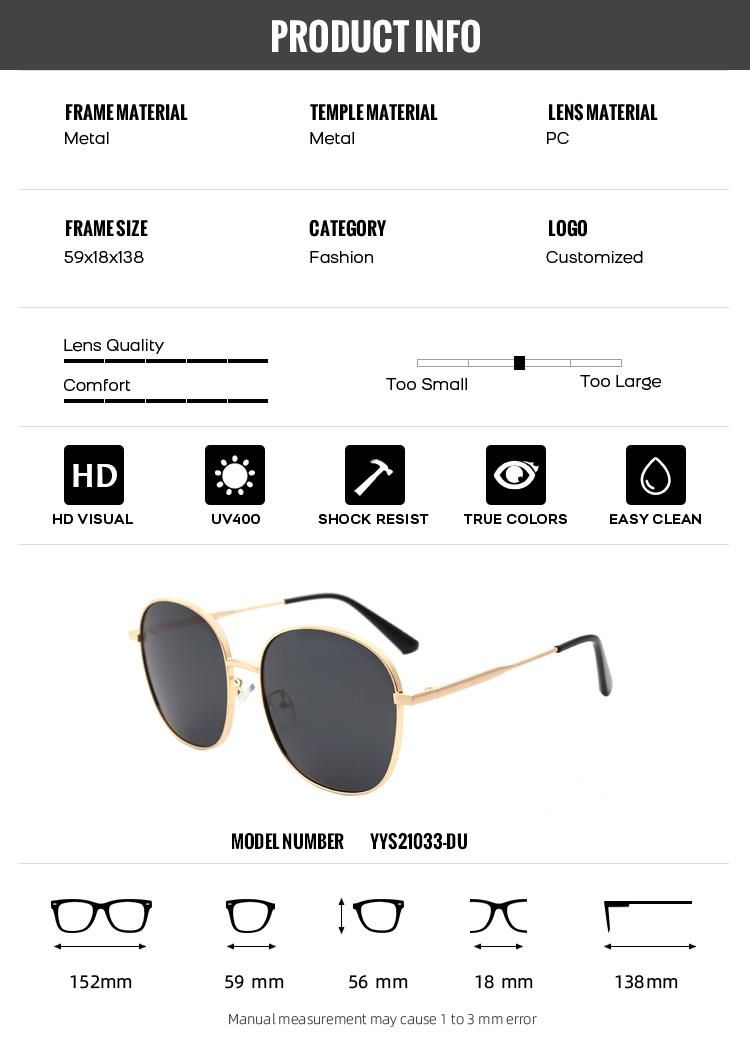 PRODUCT INFO

FRAME MATERIAL
Metal

TEMPLE MATERIAL
Metal

LENS MATERIAL
PC

FRAME SIZE
59x18x138

CATEGORY
Fashion

LOGO
Customized

Lens Quality

Comfort

Too Small

Too Large

HD

HD VISUAL

UV400

SHOCK RESIST

TRUE COLORS

EASY CLEAN

MODEL NUMBER YYS21033-DU

152mm

59 mm

56 mm

18 mm

138mm

Manual measurement may cause 1 to 3 mm error